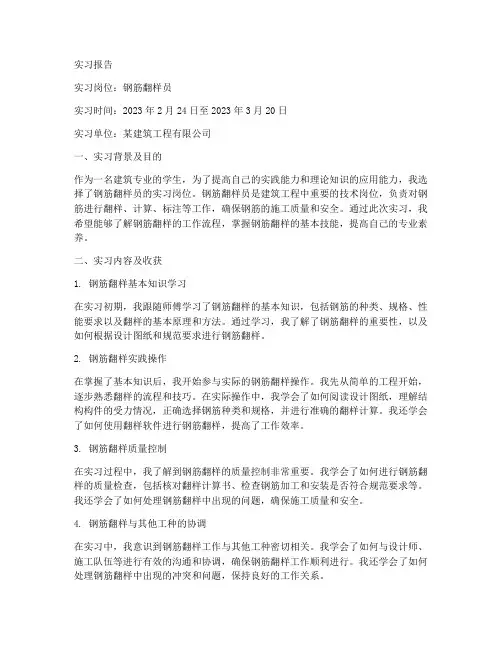 实习报告

实习岗位：钢筋翻样员

实习时间：2023 年 2 月 24 日至 2023 年 3 月 20 日

实习单位：某建筑工程有限公司

一、实习背景及目的

作为一名建筑专业的学生，为了提高自己的实践能力和理论知识的应用能力，我选择了钢筋翻样员的实习岗位。钢筋翻样员是建筑工程中重要的技术岗位，负责对钢筋进行翻样、计算、标注等工作，确保钢筋的施工质量和安全。通过此次实习，我希望能够了解钢筋翻样的工作流程，掌握钢筋翻样的基本技能，提高自己的专业素养。

二、实习内容及收获

1. 钢筋翻样基本知识学习

在实习初期，我跟随师傅学习了钢筋翻样的基本知识，包括钢筋的种类、规格、性能要求以及翻样的基本原理和方法。通过学习，我了解了钢筋翻样的重要性，以及如何根据设计图纸和规范要求进行钢筋翻样。

2. 钢筋翻样实践操作

在掌握了基本知识后，我开始参与实际的钢筋翻样操作。我先从简单的工程开始，逐步熟悉翻样的流程和技巧。在实际操作中，我学会了如何阅读设计图纸，理解结构构件的受力情况，正确选择钢筋种类和规格，并进行准确的翻样计算。我还学会了如何使用翻样软件进行钢筋翻样，提高了工作效率。

3. 钢筋翻样质量控制

在实习过程中，我了解到钢筋翻样的质量控制非常重要。我学会了如何进行钢筋翻样的质量检查，包括核对翻样计算书、检查钢筋加工和安装是否符合规范要求等。我还学会了如何处理钢筋翻样中出现的问题，确保施工质量和安全。

4. 钢筋翻样与其他工种的协调

在实习中，我意识到钢筋翻样工作与其他工种密切相关。我学会了如何与设计师、施工队伍等进行有效的沟通和协调，确保钢筋翻样工作顺利进行。我还学会了如何处理钢筋翻样中出现的冲突和问题，保持良好的工作关系。